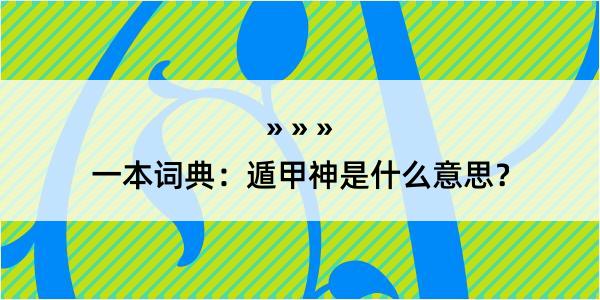 » » »

一本词典：遁甲神是什么意思？